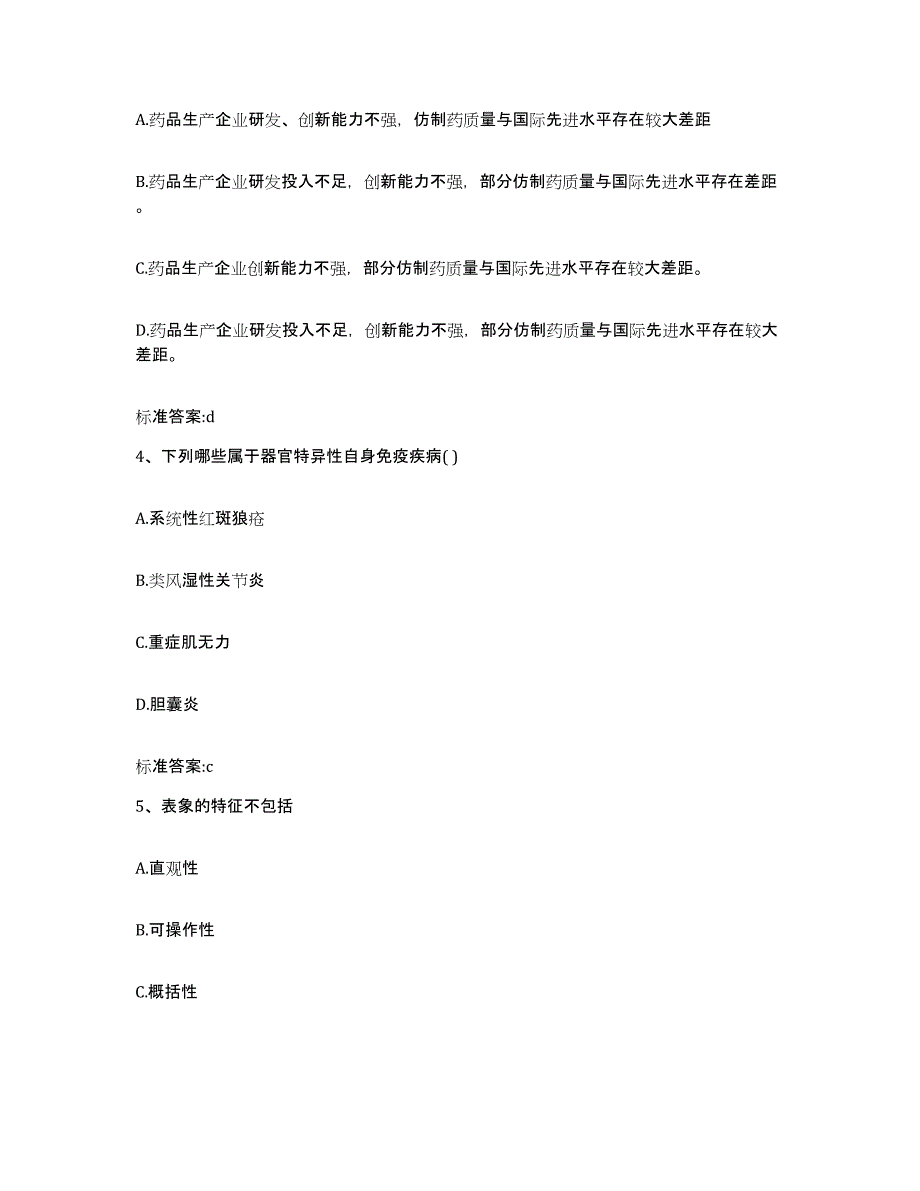 A.药品生产企业研发、创新能力不强，仿制药质量与国际先进水平存在较大差距

B.药品生产企业研发投入不足，创新能力不强，部分仿制药质量与国际先进水平存在差距。

C.药品生产企业创新能力不强，部分仿制药质量与国际先进水平存在较大差距。

D.药品生产企业研发投入不足，创新能力不强，部分仿制药质量与国际先进水平存在较大差距。

标准答案:d

4、下列哪些属于器官特异性自身免疫疾病( )

A.系统性红斑狼疮

B.类风湿性关节炎

C.重症肌无力

D.胆囊炎

标准答案:c

5、表象的特征不包括

A.直观性

B.可操作性

C.概括性